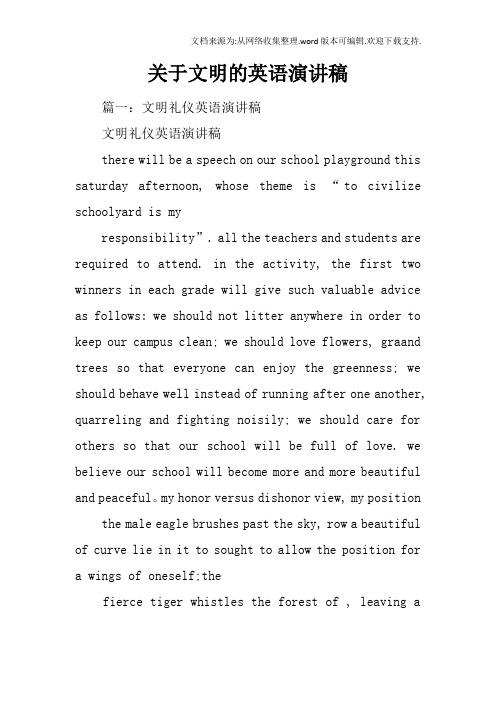 文档来源为:从网络收集整理.word版本可编辑.欢迎下载支持.

关于文明的英语演讲稿

篇一：文明礼仪英语演讲稿

文明礼仪英语演讲稿

there will be a speech on our school playground this saturday afternoon, whose theme is “to civilize schoolyard is my

responsibility”. all the teachers and students are required to attend. in the activity, the first two winners in each grade will give such valuable advice as follows: we should not litter anywhere in order to keep our campus clean; we should love flowers, graand trees so that everyone can enjoy the greenness; we should behave well instead of running after one another, quarreling and fighting noisily; we should care for others so that our school will be full of love. we believe our school will become more and more beautiful and peaceful。my honor versus dishonor view, my position

the male eagle brushes past the sky, row a beautiful of curve lie in it to sought to allow the position for a wings of oneself;the

fierce tiger whistles the forest of , leaving a